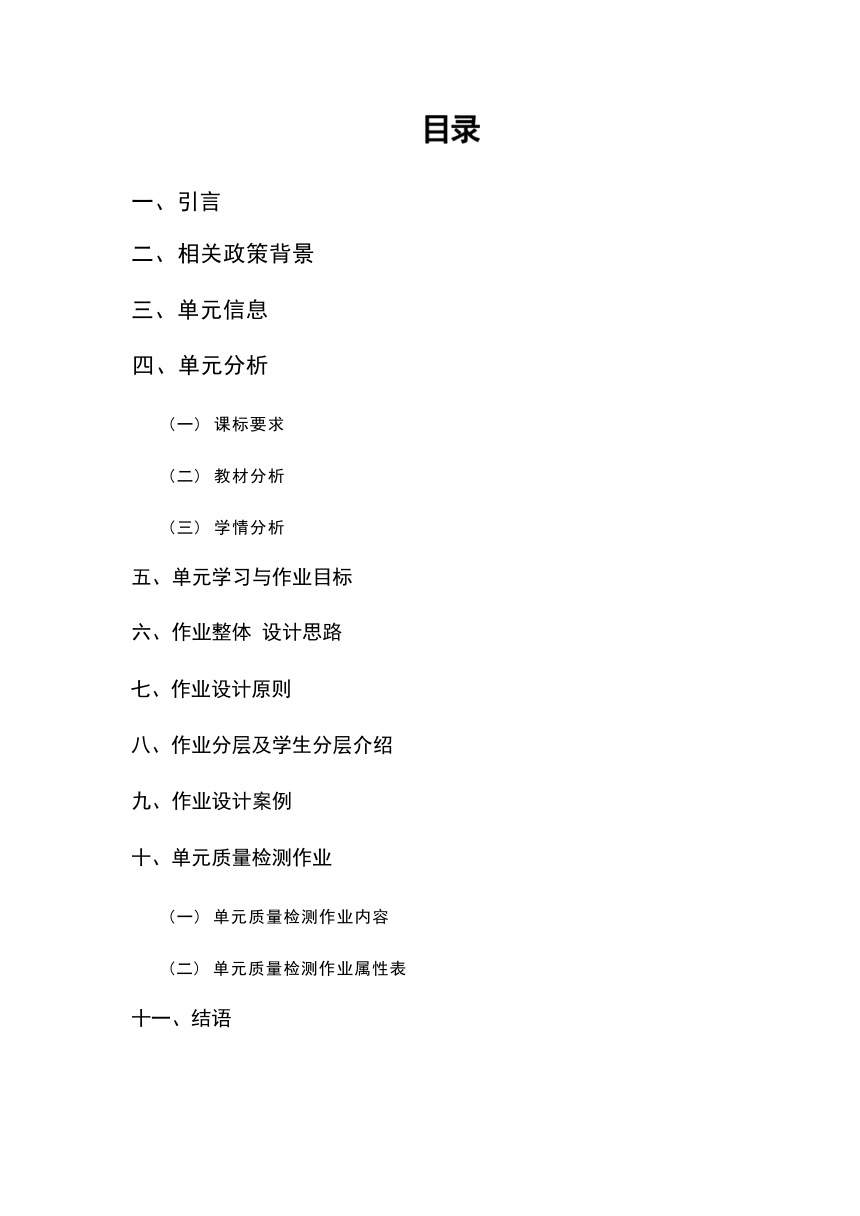 目录

一、引言

二、相关政策背景

三、单元信息

四、单元分析

（一） 课标要求

（二） 教材分析

（三） 学情分析

五、单元学习与作业目标

六、作业整体 设计思路

七、作业设计原则

八、作业分层及学生分层介绍

九、作业设计案例

十、单元质量检测作业

（一） 单元质量检测作业内容

（二） 单元质量检测作业属性表

十一、结语